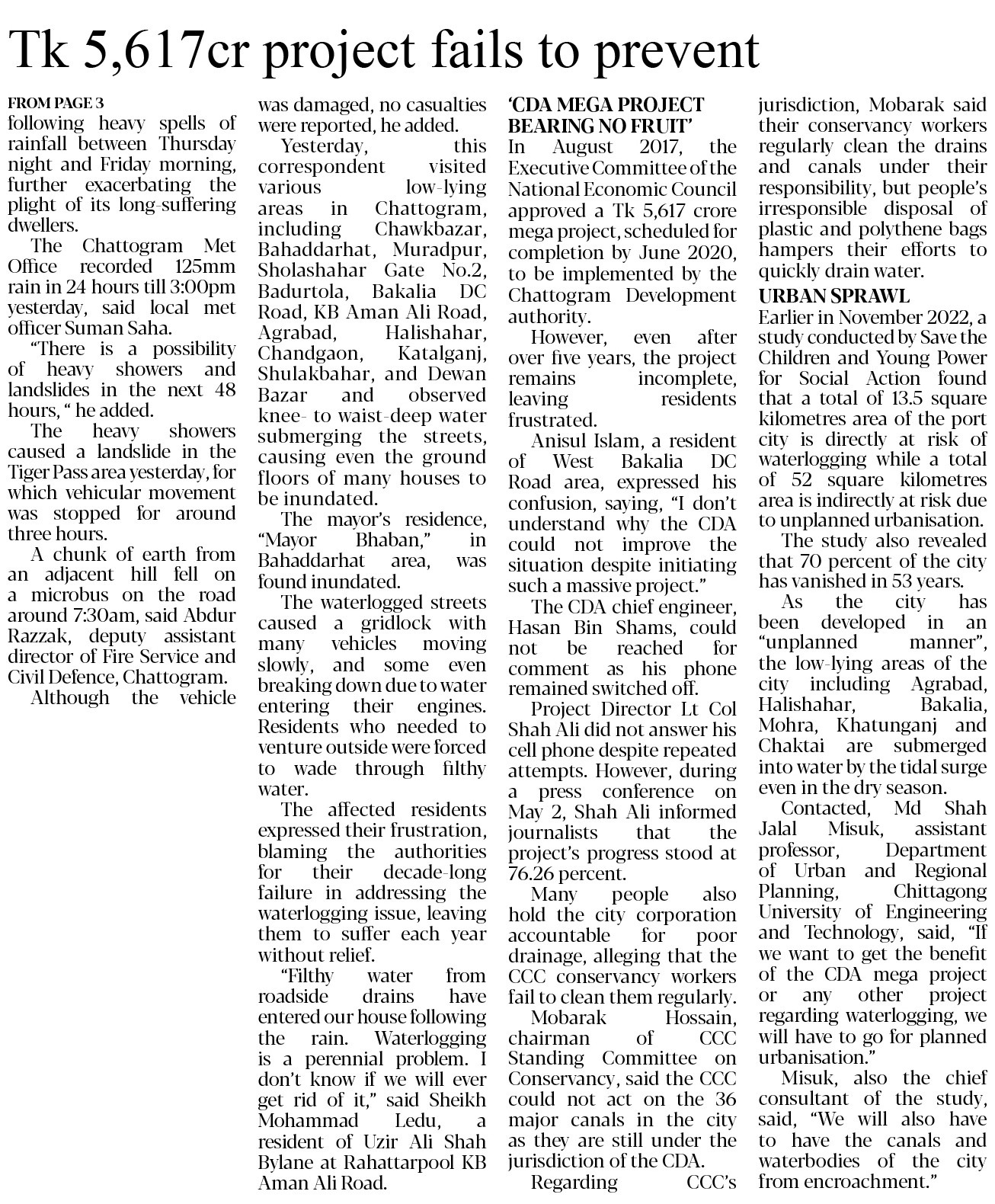 Tk 5,617cr project fails to prevent

FROM PAGE 3
following heavy spells of rainfall between Thursday night and Friday morning, further exacerbating the plight of its long-suffering dwellers.

The Chattogram Met Office recorded 125mm rain in 24 hours till 3:00pm yesterday, said local met officer Suman Saha.

"There is a possibility of heavy showers and landslides in the next 48 hours, " he added.

The heavy showers caused a landslide in the Tiger Pass area yesterday, for which vehicular movement was stopped for around three hours.

A chunk of earth from an adjacent hill fell on a microbus on the road around 7:30am, said Abdur Razzak, deputy assistant director of Fire Service and Civil Defence, Chattogram.

Although the vehicle was damaged, no casualties were reported, he added.

Yesterday, this correspondent visited various low-lying areas in Chattogram, including Chawkbazar, Bahaddarhat, Muradpur, Sholashahar Gate No.2, Badurtola, Bakalia DC Road, KB Aman Ali Road, Agrabad, Halishahar, Chandgaon, Katalganj, Shulakbahar, and Dewan Bazar and observed knee- to waist-deep water submerging the streets, causing even the ground floors of many houses to be inundated.

The mayor's residence, "Mayor Bhaban," in Bahaddarhat area, was found inundated.

The waterlogged streets caused a gridlock with many vehicles moving slowly, and some even breaking down due to water entering their engines. Residents who needed to venture outside were forced to wade through filthy water.

The affected residents expressed their frustration, blaming the authorities for their decade-long failure in addressing the waterlogging issue, leaving them to suffer each year without relief.

"Filthy water from roadside drains have entered our house following the rain. Waterlogging is a perennial problem. I don't know if we will ever get rid of it," said Sheikh Mohammad Ledu, a resident of Uzir Ali Shah Bylane at Rahattarpool KB Aman Ali Road.

'CDA MEGA PROJECT BEARING NO FRUIT'
In August 2017, the Executive Committee of the National Economic Council approved a Tk 5,617 crore mega project, scheduled for completion by June 2020, to be implemented by the Chattogram Development authority.

However, even after over five years, the project remains incomplete, leaving residents frustrated.

Anisul Islam, a resident of West Bakalia DC Road area, expressed his confusion, saying, "I don't understand why the CDA could not improve the situation despite initiating such a massive project."

The CDA chief engineer, Hasan Bin Shams, could not be reached for comment as his phone remained switched off.

Project Director Lt Col Shah Ali did not answer his cell phone despite repeated attempts. However, during a press conference on May 2, Shah Ali informed journalists that the project's progress stood at 76.26 percent.

Many people also hold the city corporation accountable for poor drainage, alleging that the CCC conservancy workers fail to clean them regularly.

Mobarak Hossain, chairman of CCC Standing Committee on Conservancy, said the CCC could not act on the 36 major canals in the city as they are still under the jurisdiction of the CDA.

Regarding CCC's jurisdiction, Mobarak said their conservancy workers regularly clean the drains and canals under their responsibility, but people's irresponsible disposal of plastic and polythene bags hampers their efforts to quickly drain water.

URBAN SPRAWL
Earlier in November 2022, a study conducted by Save the Children and Young Power for Social Action found that a total of 13.5 square kilometres area of the port city is directly at risk of waterlogging while a total of 52 square kilometres area is indirectly at risk due to unplanned urbanisation.

The study also revealed that 70 percent of the city has vanished in 53 years.

As the city has been developed in an "unplanned manner", the low-lying areas of the city including Agrabad, Halishahar, Bakalia, Mohra, Khatunganj and Chaktai are submerged into water by the tidal surge even in the dry season.

Contacted, Md Shah Jalal Misuk, assistant professor, Department of Urban and Regional Planning, Chittagong University of Engineering and Technology, said, "If we want to get the benefit of the CDA mega project or any other project regarding waterlogging, we will have to go for planned urbanisation."

Misuk, also the chief consultant of the study, said, "We will also have to have the canals and waterbodies of the city from encroachment."